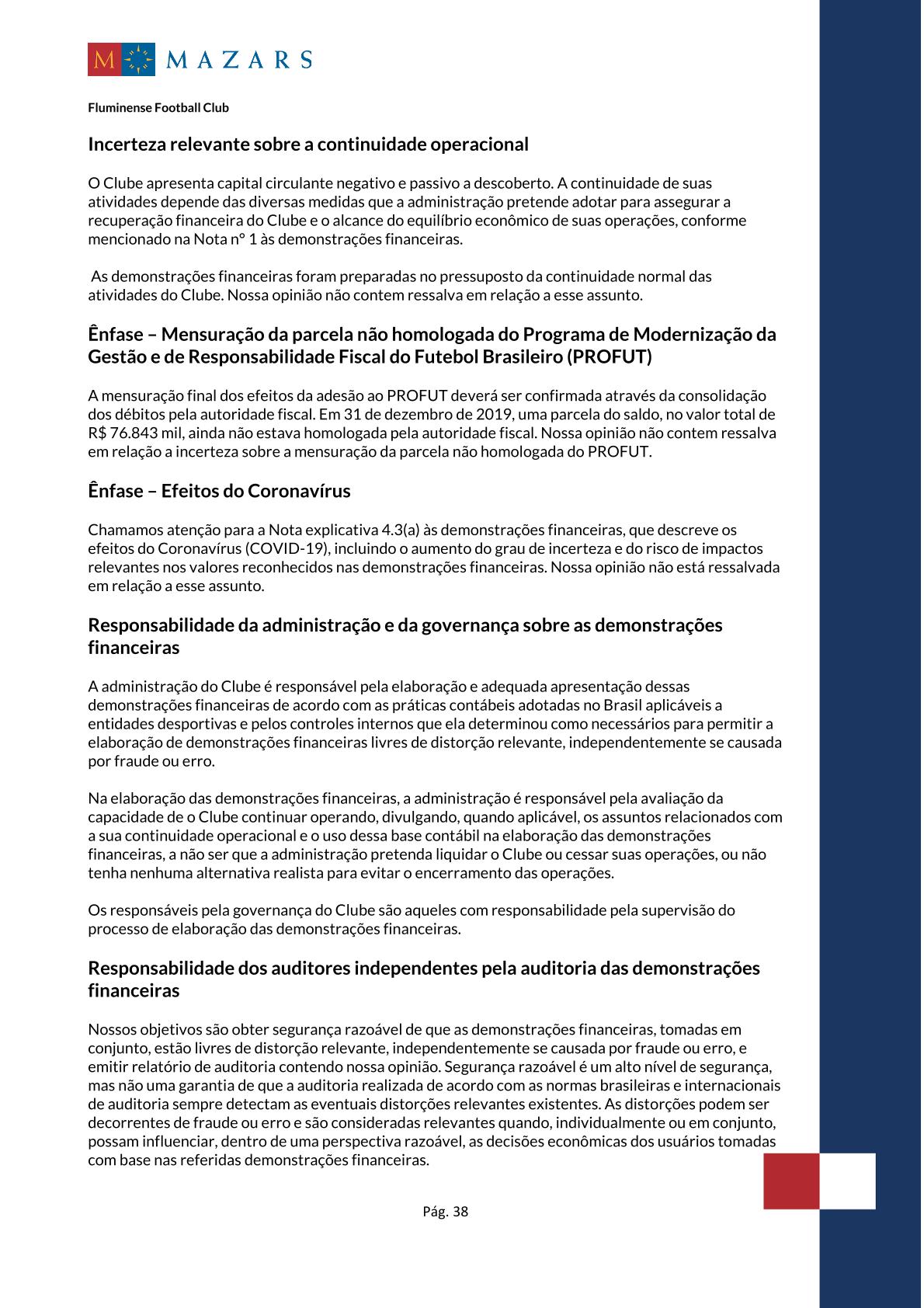 M MAZARS

Fluminense Football Club

Incerteza relevante sobre a continuidade operacional

O Clube apresenta capital circulante negativo e passivo a descoberto. A continuidade de suas atividades depende das diversas medidas que a administração pretende adotar para assegurar a recuperação financeira do Clube e o alcance do equilíbrio econômico de suas operações, conforme mencionado na Nota n° 1 às demonstrações financeiras.

As demonstrações financeiras foram preparadas no pressuposto da continuidade normal das atividades do Clube. Nossa opinião não contem ressalva em relação a esse assunto.

Ênfase – Mensuração da parcela não homologada do Programa de Modernização da Gestão e de Responsabilidade Fiscal do Futebol Brasileiro (PROFUT)

A mensuração final dos efeitos da adesão ao PROFUT deverá ser confirmada através da consolidação dos débitos pela autoridade fiscal. Em 31 de dezembro de 2019, uma parcela do saldo, no valor total de R$ 76.843 mil, ainda não estava homologada pela autoridade fiscal. Nossa opinião não contem ressalva em relação a incerteza sobre a mensuração da parcela não homologada do PROFUT.

Ênfase – Efeitos do Coronavírus

Chamamos atenção para a Nota explicativa 4.3(a) às demonstrações financeiras, que descreve os efeitos do Coronavírus (COVID-19), incluindo o aumento do grau de incerteza e do risco de impactos relevantes nos valores reconhecidos nas demonstrações financeiras. Nossa opinião não está ressalvada em relação a esse assunto.

Responsabilidade da administração e da governança sobre as demonstrações financeiras

A administração do Clube é responsável pela elaboração e adequada apresentação dessas demonstrações financeiras de acordo com as práticas contábeis adotadas no Brasil aplicáveis a entidades desportivas e pelos controles internos que ela determinou como necessários para permitir a elaboração de demonstrações financeiras livres de distorção relevante, independentemente se causada por fraude ou erro.

Na elaboração das demonstrações financeiras, a administração é responsável pela avaliação da capacidade de o Clube continuar operando, divulgando, quando aplicável, os assuntos relacionados com a sua continuidade operacional e o uso dessa base contábil na elaboração das demonstrações financeiras, a não ser que a administração pretenda liquidar o Clube ou cessar suas operações, ou não tenha nenhuma alternativa realista para evitar o encerramento das operações.

Os responsáveis pela governança do Clube são aqueles com responsabilidade pela supervisão do processo de elaboração das demonstrações financeiras.

Responsabilidade dos auditores independentes pela auditoria das demonstrações financeiras

Nossos objetivos são obter segurança razoável de que as demonstrações financeiras, tomadas em conjunto, estão livres de distorção relevante, independentemente se causada por fraude ou erro, e emitir relatório de auditoria contendo nossa opinião. Segurança razoável é um alto nível de segurança, mas não uma garantia de que a auditoria realizada de acordo com as normas brasileiras e internacionais de auditoria sempre detectam as eventuais distorções relevantes existentes. As distorções podem ser decorrentes de fraude ou erro e são consideradas relevantes quando, individualmente ou em conjunto, possam influenciar, dentro de uma perspectiva razoável, as decisões econômicas dos usuários tomadas com base nas referidas demonstrações financeiras.

Pág. 38